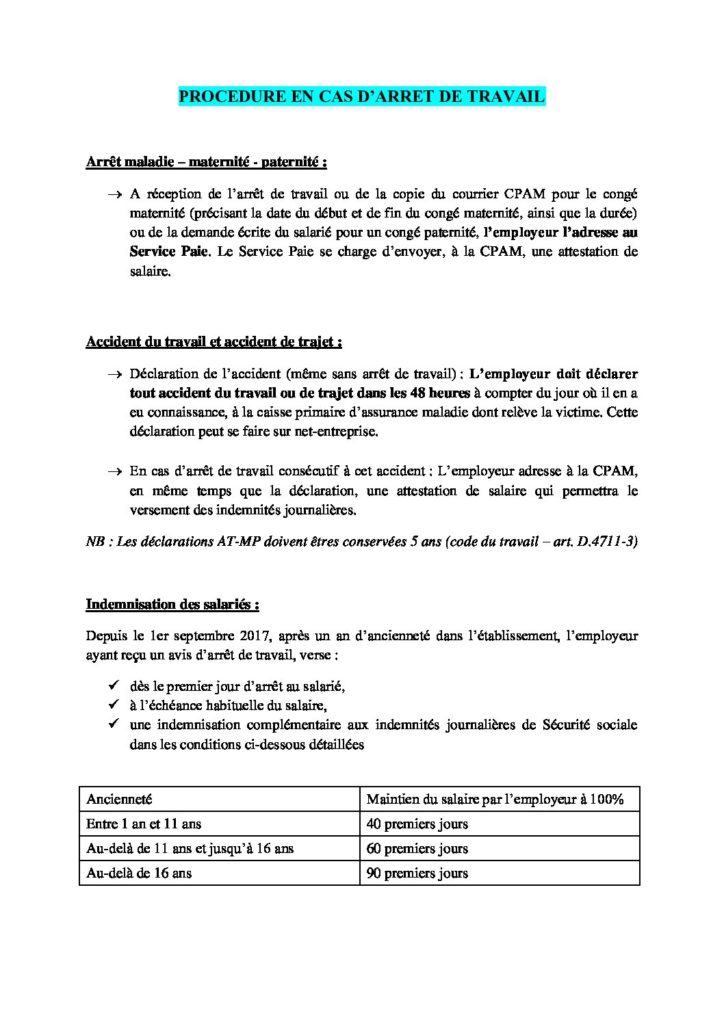 PROCEDURE EN CAS D'ARRET DE TRAVAIL

Arrêt maladie – maternité - paternité :

→ A réception de l'arrêt de travail ou de la copie du courrier CPAM pour le congé maternité (précisant la date du début et de fin du congé maternité, ainsi que la durée) ou de la demande écrite du salarié pour un congé paternité, l'employeur l'adresse au Service Paie. Le Service Paie se charge d'envoyer, à la CPAM, une attestation de salaire.

Accident du travail et accident de trajet :

→ Déclaration de l'accident (même sans arrêt de travail) : L'employeur doit déclarer tout accident du travail ou de trajet dans les 48 heures à compter du jour où il en a eu connaissance, à la caisse primaire d'assurance maladie dont relève la victime. Cette déclaration peut se faire sur net-entreprise.

→ En cas d'arrêt de travail consécutif à cet accident : L'employeur adresse à la CPAM, en même temps que la déclaration, une attestation de salaire qui permettra le versement des indemnités journalières.

NB : Les déclarations AT-MP doivent êtres conservées 5 ans (code du travail – art. D.4711-3)

Indemnisation des salariés :

Depuis le 1er septembre 2017, après un an d'ancienneté dans l'établissement, l'employeur ayant reçu un avis d'arrêt de travail, verse :

✓ dès le premier jour d'arrêt au salarié,
✓ à l'échéance habituelle du salaire,
✓ une indemnisation complémentaire aux indemnités journalières de Sécurité sociale dans les conditions ci-dessous détaillées

| Ancienneté | Maintien du salaire par l'employeur à 100% |
|---|---|
| Entre 1 an et 11 ans | 40 premiers jours |
| Au-delà de 11 ans et jusqu'à 16 ans | 60 premiers jours |
| Au-delà de 16 ans | 90 premiers jours |